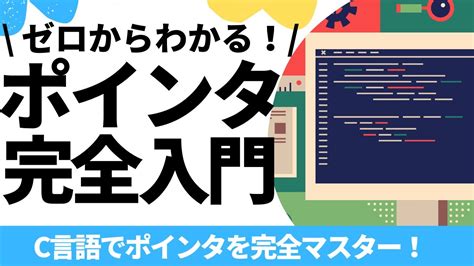 \ ゼロからわかる！ /

ポインタ
完全入門

C言語でポインタを完全マスター！